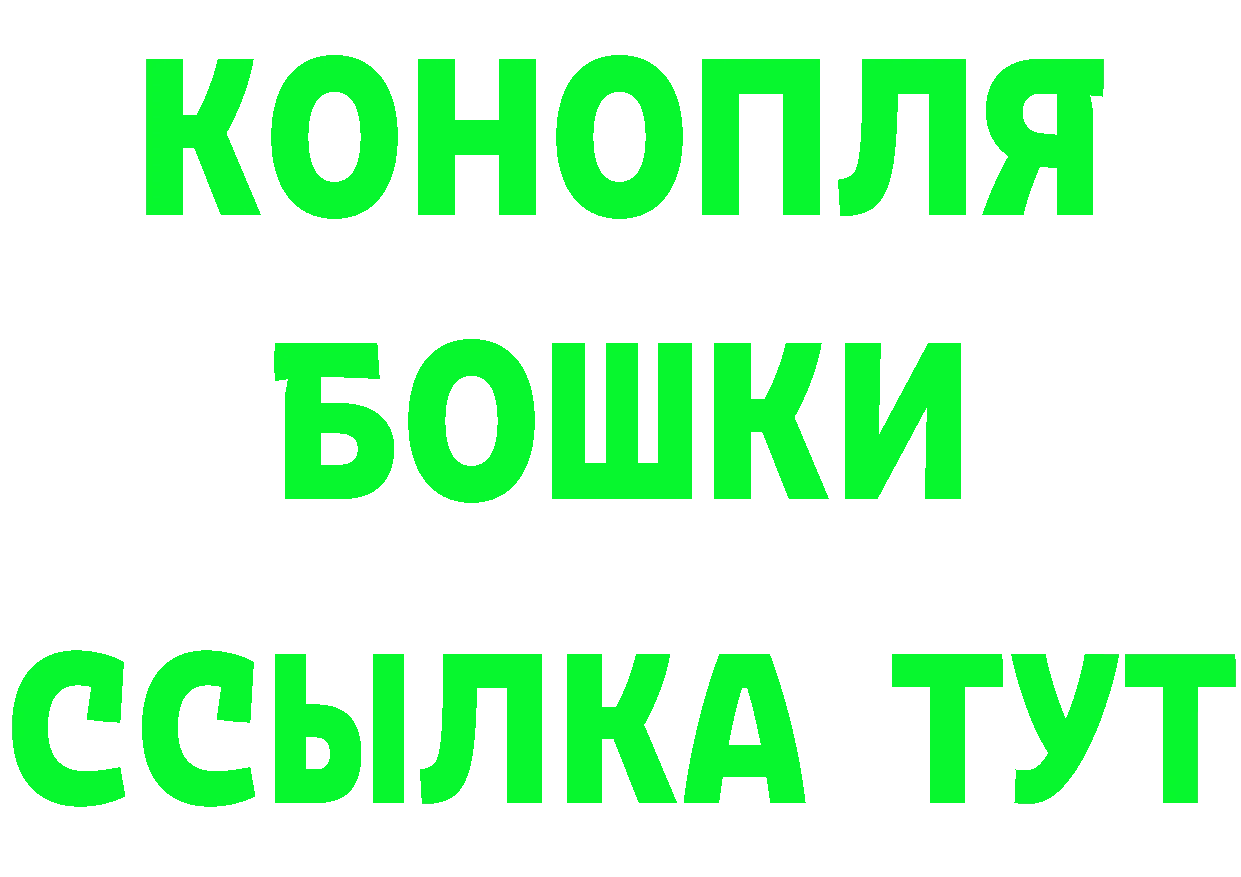 КОНОПЛЯ
БОШКИ
ССЫЛКА ТУТ